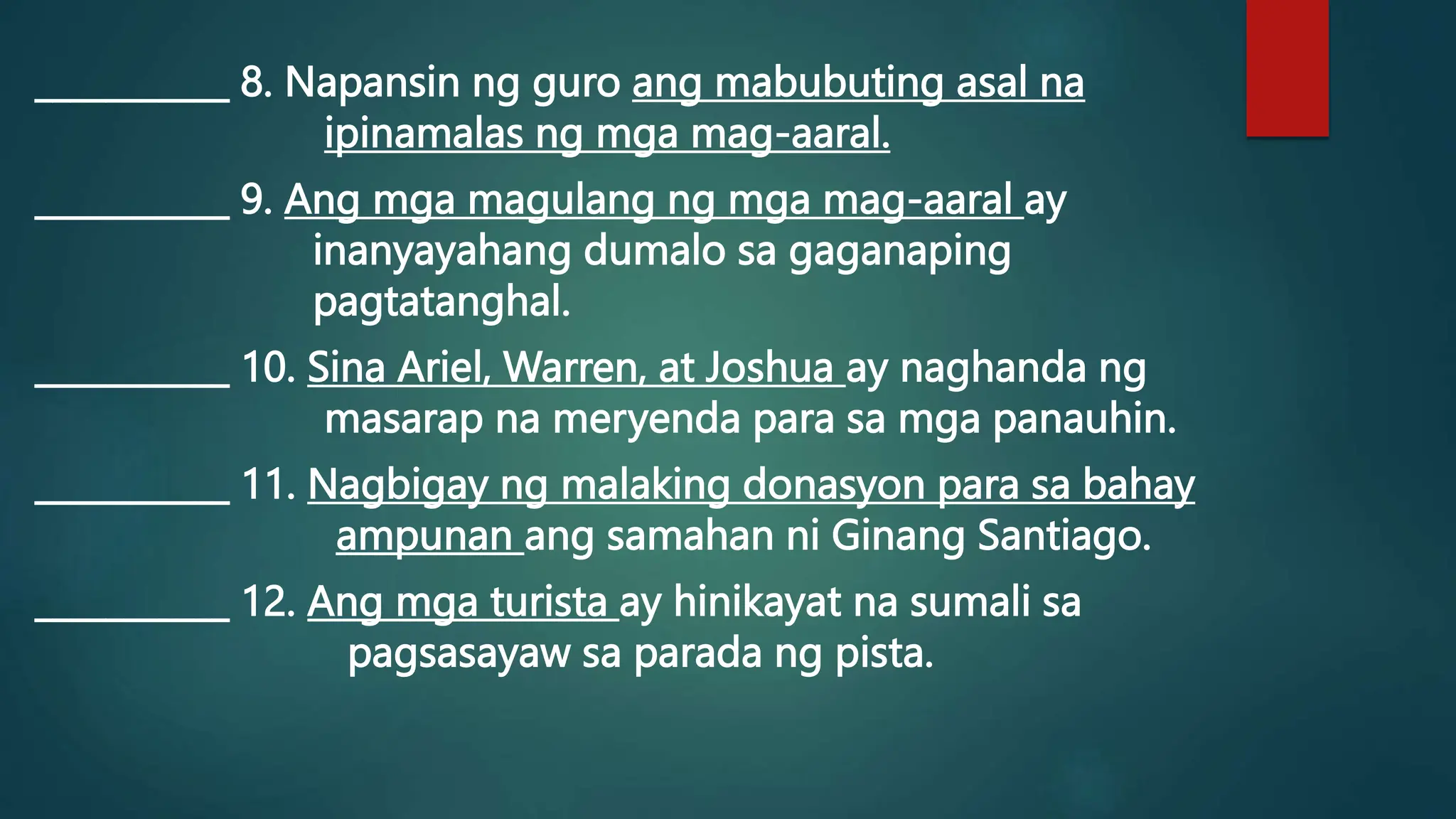 __________ 8. Napansin ng guro ang mabubuting asal na ipinamalas ng mga mag-aaral.

__________ 9. Ang mga magulang ng mga mag-aaral ay inanyayahang dumalo sa gaganaping pagtatanghal.

__________ 10. Sina Ariel, Warren, at Joshua ay naghanda ng masarap na meryenda para sa mga panauhin.

__________ 11. Nagbigay ng malaking donasyon para sa bahay ampunan ang samahan ni Ginang Santiago.

__________ 12. Ang mga turista ay hinikayat na sumali sa pagsasayaw sa parada ng pista.